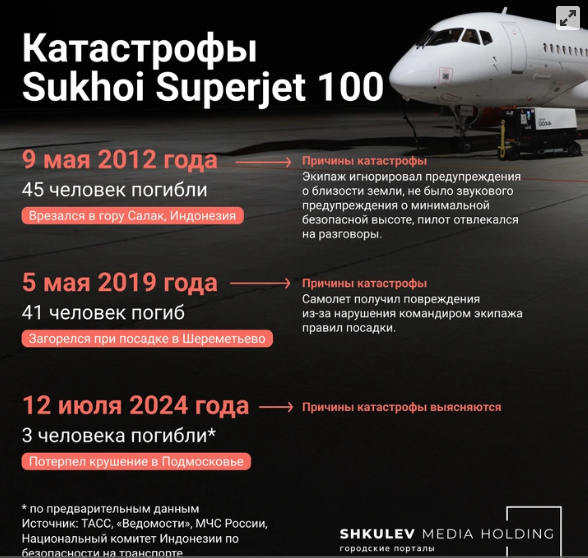 Катастрофы Sukhoi Superjet 100

9 мая 2012 года
45 человек погибли
Врезался в гору Салак, Индонезия

Причины катастрофы
Экипаж игнорировал предупреждения о близости земли, не было звукового предупреждения о минимальной безопасной высоте, пилот отвлекался на разговоры.

5 мая 2019 года
41 человек погиб
Загорелся при посадке в Шереметьево

Причины катастрофы
Самолет получил повреждения из-за нарушения командиром экипажа правил посадки.

12 июля 2024 года
3 человека погибли*
Потерпел крушение в Подмосковье

Причины катастрофы выясняются

* по предварительным данным
Источник: ТАСС, «Ведомости», МЧС России, Национальный комитет Индонезии по безопасности на транспорте

SHKULEV MEDIA HOLDING
городские порталы